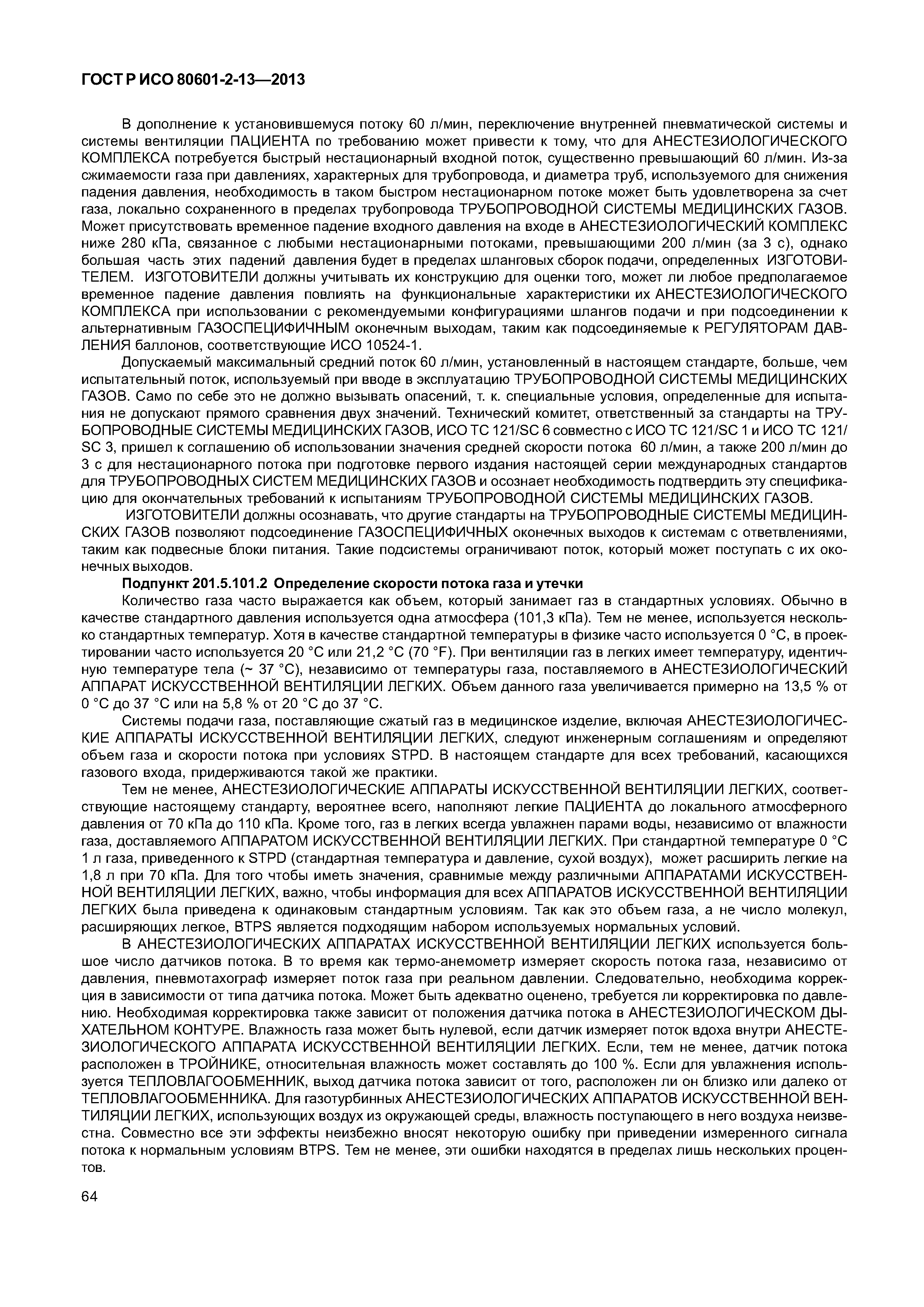 ГОСТ Р ИСО 80601-2-13—2013

В дополнение к установившемуся потоку 60 л/мин, переключение внутренней пневматической системы и системы вентиляции ПАЦИЕНТА по требованию может привести к тому, что для АНЕСТЕЗИОЛОГИЧЕСКОГО КОМПЛЕКСА потребуется быстрый нестационарный входной поток, существенно превышающий 60 л/мин. Из-за сжимаемости газа при давлениях, характерных для трубопровода, и диаметра труб, используемого для снижения падения давления, необходимость в таком быстром нестационарном потоке может быть удовлетворена за счет газа, локально сохраненного в пределах трубопровода ТРУБОПРОВОДНОЙ СИСТЕМЫ МЕДИЦИНСКИХ ГАЗОВ. Может присутствовать временное падение входного давления на входе в АНЕСТЕЗИОЛОГИЧЕСКИЙ КОМПЛЕКС ниже 280 кПа, связанное с любыми нестационарными потоками, превышающими 200 л/мин (за 3 с), однако большая часть этих падений давления будет в пределах шланговых сборок подачи, определенных ИЗГОТОВИТЕЛЕМ. ИЗГОТОВИТЕЛИ должны учитывать их конструкцию для оценки того, может ли любое предполагаемое временное падение давления повлиять на функциональные характеристики их АНЕСТЕЗИОЛОГИЧЕСКОГО КОМПЛЕКСА при использовании с рекомендуемыми конфигурациями шлангов подачи и при подсоединении к альтернативным ГАЗОСПЕЦИФИЧНЫМ оконечным выходам, таким как подсоединяемые к РЕГУЛЯТОРАМ ДАВЛЕНИЯ баллонов, соответствующие ИСО 10524-1.

Допускаемый максимальный средний поток 60 л/мин, установленный в настоящем стандарте, больше, чем испытательный поток, используемый при вводе в эксплуатацию ТРУБОПРОВОДНОЙ СИСТЕМЫ МЕДИЦИНСКИХ ГАЗОВ. Само по себе это не должно вызывать опасений, т. к. специальные условия, определенные для испытания не допускают прямого сравнения двух значений. Технический комитет, ответственный за стандарты на ТРУБОПРОВОДНЫЕ СИСТЕМЫ МЕДИЦИНСКИХ ГАЗОВ, ИСО ТС 121/SC 6 совместно с ИСО ТС 121/SC 1 и ИСО ТС 121/SC 3, пришел к соглашению об использовании значения средней скорости потока 60 л/мин, а также 200 л/мин до 3 с для нестационарного потока при подготовке первого издания настоящей серии международных стандартов для ТРУБОПРОВОДНЫХ СИСТЕМ МЕДИЦИНСКИХ ГАЗОВ и осознает необходимость подтвердить эту спецификацию для окончательных требований к испытаниям ТРУБОПРОВОДНОЙ СИСТЕМЫ МЕДИЦИНСКИХ ГАЗОВ.

ИЗГОТОВИТЕЛИ должны осознавать, что другие стандарты на ТРУБОПРОВОДНЫЕ СИСТЕМЫ МЕДИЦИНСКИХ ГАЗОВ позволяют подсоединение ГАЗОСПЕЦИФИЧНЫХ оконечных выходов к системам с ответвлениями, таким как подвесные блоки питания. Такие подсистемы ограничивают поток, который может поступать с их оконечных выходов.

Подпункт 201.5.101.2 Определение скорости потока газа и утечки

Количество газа часто выражается как объем, который занимает газ в стандартных условиях. Обычно в качестве стандартного давления используется одна атмосфера (101,3 кПа). Тем не менее, используется несколько стандартных температур. Хотя в качестве стандартной температуры в физике часто используется 0 °С, в проектировании часто используется 20 °С или 21,2 °С (70 °F). При вентиляции газ в легких имеет температуру, идентичную температуре тела (~ 37 °С), независимо от температуры газа, поставляемого в АНЕСТЕЗИОЛОГИЧЕСКИЙ АППАРАТ ИСКУССТВЕННОЙ ВЕНТИЛЯЦИИ ЛЕГКИХ. Объем данного газа увеличивается примерно на 13,5 % от 0 °С до 37 °С или на 5,8 % от 20 °С до 37 °С.

Системы подачи газа, поставляющие сжатый газ в медицинское изделие, включая АНЕСТЕЗИОЛОГИЧЕСКИЕ АППАРАТЫ ИСКУССТВЕННОЙ ВЕНТИЛЯЦИИ ЛЕГКИХ, следуют инженерным соглашениям и определяют объем газа и скорости потока при условиях STPD. В настоящем стандарте для всех требований, касающихся газового входа, придерживаются такой же практики.

Тем не менее, АНЕСТЕЗИОЛОГИЧЕСКИЕ АППАРАТЫ ИСКУССТВЕННОЙ ВЕНТИЛЯЦИИ ЛЕГКИХ, соответствующие настоящему стандарту, вероятнее всего, наполняют легкие ПАЦИЕНТА до локального атмосферного давления от 70 кПа до 110 кПа. Кроме того, газ в легких всегда увлажнен парами воды, независимо от влажности газа, доставляемого АППАРАТОМ ИСКУССТВЕННОЙ ВЕНТИЛЯЦИИ ЛЕГКИХ. При стандартной температуре 0 °С 1 л газа, приведенного к STPD (стандартная температура и давление, сухой воздух), может расширить легкие на 1,8 л при 70 кПа. Для того чтобы иметь значения, сравнимые между различными АППАРАТАМИ ИСКУССТВЕННОЙ ВЕНТИЛЯЦИИ ЛЕГКИХ, важно, чтобы информация для всех АППАРАТОВ ИСКУССТВЕННОЙ ВЕНТИЛЯЦИИ ЛЕГКИХ была приведена к одинаковым стандартным условиям. Так как это объем газа, а не число молекул, расширяющих легкое, BTPS является подходящим набором используемых нормальных условий.

В АНЕСТЕЗИОЛОГИЧЕСКИХ АППАРАТАХ ИСКУССТВЕННОЙ ВЕНТИЛЯЦИИ ЛЕГКИХ используется большое число датчиков потока. В то время как термо-анемометр измеряет скорость потока газа, независимо от давления, пневмотахограф измеряет поток газа при реальном давлении. Следовательно, необходима коррекция в зависимости от типа датчика потока. Может быть адекватно оценено, требуется ли корректировка по давлению. Необходимая корректировка также зависит от положения датчика потока в АНЕСТЕЗИОЛОГИЧЕСКОМ ДЫХАТЕЛЬНОМ КОНТУРЕ. Влажность газа может быть нулевой, если датчик измеряет поток вдоха внутри АНЕСТЕЗИОЛОГИЧЕСКОГО АППАРАТА ИСКУССТВЕННОЙ ВЕНТИЛЯЦИИ ЛЕГКИХ. Если, тем не менее, датчик потока расположен в ТРОЙНИКЕ, относительная влажность может составлять до 100 %. Если для увлажнения используется ТЕПЛОВЛАГООБМЕННИК, выход датчика потока зависит от того, расположен ли он близко или далеко от ТЕПЛОВЛАГООБМЕННИКА. Для газотурбинных АНЕСТЕЗИОЛОГИЧЕСКИХ АППАРАТОВ ИСКУССТВЕННОЙ ВЕНТИЛЯЦИИ ЛЕГКИХ, использующих воздух из окружающей среды, влажность поступающего в него воздуха неизвестна. Совместно все эти эффекты неизбежно вносят некоторую ошибку при приведении измеренного сигнала потока к нормальным условиям BTPS. Тем не менее, эти ошибки находятся в пределах лишь нескольких процентов.

64